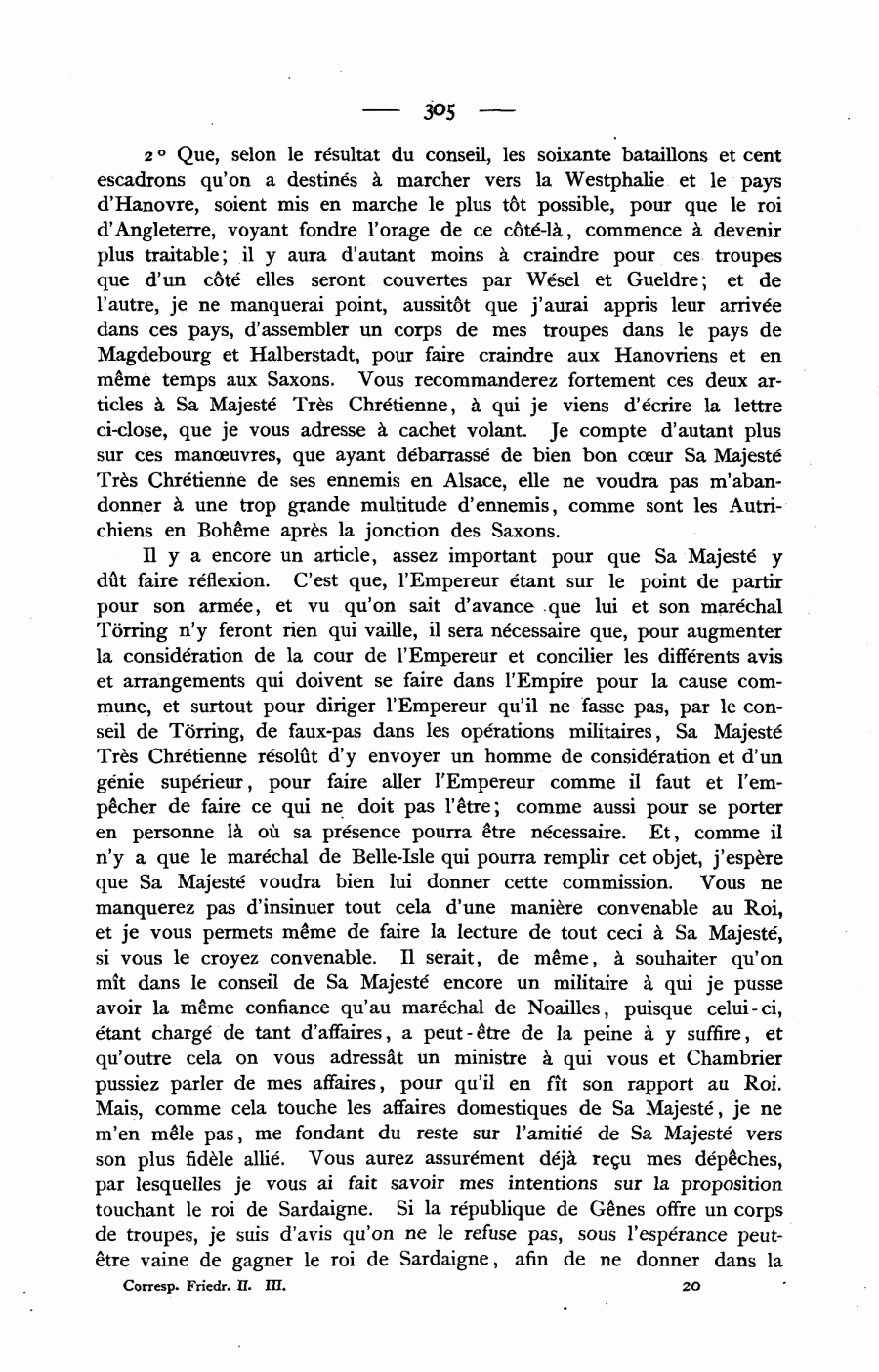 — 305 —

2° Que, selon le résultat du conseil, les soixante bataillons et cent escadrons qu'on a destinés à marcher vers la Westphalie et le pays d'Hanovre, soient mis en marche le plus tôt possible, pour que le roi d'Angleterre, voyant fondre l'orage de ce côté-là, commence à devenir plus traitable; il y aura d'autant moins à craindre pour ces troupes que d'un côté elles seront couvertes par Wésel et Gueldre; et de l'autre, je ne manquerai point, aussitôt que j'aurai appris leur arrivée dans ces pays, d'assembler un corps de mes troupes dans le pays de Magdebourg et Halberstadt, pour faire craindre aux Hanovriens et en même temps aux Saxons. Vous recommanderez fortement ces deux articles à Sa Majesté Très Chrétienne, à qui je viens d'écrire la lettre ci-close, que je vous adresse à cachet volant. Je compte d'autant plus sur ces manœuvres, que ayant débarrassé de bien bon cœur Sa Majesté Très Chrétienne de ses ennemis en Alsace, elle ne voudra pas m'abandonner à une trop grande multitude d'ennemis, comme sont les Autrichiens en Bohême après la jonction des Saxons.

Il y a encore un article, assez important pour que Sa Majesté y dût faire réflexion. C'est que, l'Empereur étant sur le point de partir pour son armée, et vu qu'on sait d'avance que lui et son maréchal Törring n'y feront rien qui vaille, il sera nécessaire que, pour augmenter la considération de la cour de l'Empereur et concilier les différents avis et arrangements qui doivent se faire dans l'Empire pour la cause commune, et surtout pour diriger l'Empereur qu'il ne fasse pas, par le conseil de Törring, de faux-pas dans les opérations militaires, Sa Majesté Très Chrétienne résolût d'y envoyer un homme de considération et d'un génie supérieur, pour faire aller l'Empereur comme il faut et l'empêcher de faire ce qui ne doit pas l'être; comme aussi pour se porter en personne là où sa présence pourra être nécessaire. Et, comme il n'y a que le maréchal de Belle-Isle qui pourra remplir cet objet, j'espère que Sa Majesté voudra bien lui donner cette commission. Vous ne manquerez pas d'insinuer tout cela d'une manière convenable au Roi, et je vous permets même de faire la lecture de tout ceci à Sa Majesté, si vous le croyez convenable. Il serait, de même, à souhaiter qu'on mît dans le conseil de Sa Majesté encore un militaire à qui je pusse avoir la même confiance qu'au maréchal de Noailles, puisque celui-ci, étant chargé de tant d'affaires, a peut-être de la peine à y suffire, et qu'outre cela on vous adressât un ministre à qui vous et Chambrier pussiez parler de mes affaires, pour qu'il en fît son rapport au Roi. Mais, comme cela touche les affaires domestiques de Sa Majesté, je ne m'en mêle pas, me fondant du reste sur l'amitié de Sa Majesté vers son plus fidèle allié. Vous aurez assurément déjà reçu mes dépêches, par lesquelles je vous ai fait savoir mes intentions sur la proposition touchant le roi de Sardaigne. Si la république de Gênes offre un corps de troupes, je suis d'avis qu'on ne le refuse pas, sous l'espérance peut-être vaine de gagner le roi de Sardaigne, afin de ne donner dans la

Corresp. Friedr. II. III. 20